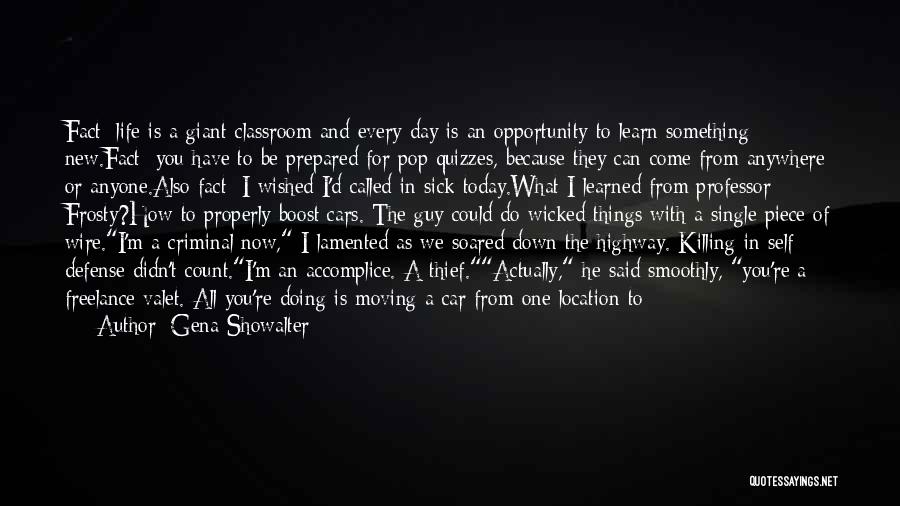 Fact: life is a giant classroom and every day is an opportunity to learn something new.Fact: you have to be prepared for pop quizzes, because they can come from anywhere or anyone.Also fact: I wished I'd called in sick today.What I learned from professor Frosty?How to properly boost cars. The guy could do wicked things with a single piece of wire."I'm a criminal now," I lamented as we soared down the highway. Killing in self defense didn't count."I'm an accomplice. A thief.""Actually," he said smoothly, "you're a freelance valet. All you're doing is moving a car from one location to

— Author: Gena Showalter

QUOTESSAYINGS.NET